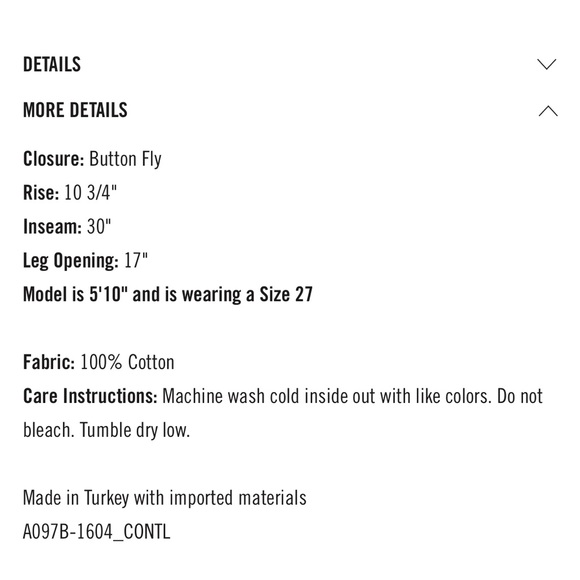 DETAILS

MORE DETAILS

Closure: Button Fly
Rise: 10 3/4"
Inseam: 30"
Leg Opening: 17"
Model is 5'10" and is wearing a Size 27

Fabric: 100% Cotton
Care Instructions: Machine wash cold inside out with like colors. Do not bleach. Tumble dry low.

Made in Turkey with imported materials
A097B-1604_CONTL